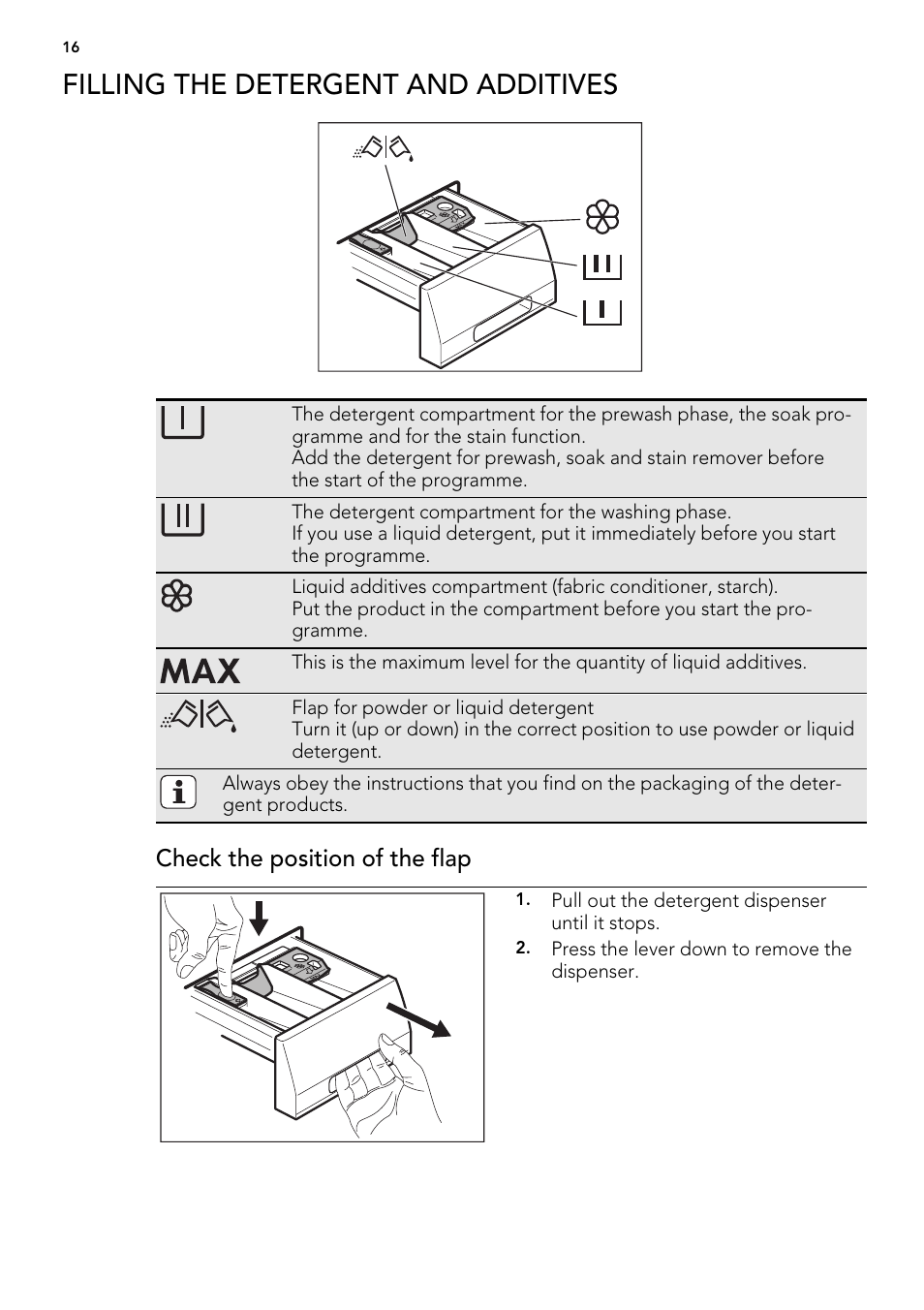 16

FILLING THE DETERGENT AND ADDITIVES

| | |
|---|---|
| | The detergent compartment for the prewash phase, the soak programme and for the stain function. Add the detergent for prewash, soak and stain remover before the start of the programme. |
| | The detergent compartment for the washing phase. If you use a liquid detergent, put it immediately before you start the programme. |
| | Liquid additives compartment (fabric conditioner, starch). Put the product in the compartment before you start the programme. |
| MAX | This is the maximum level for the quantity of liquid additives. |
| | Flap for powder or liquid detergent Turn it (up or down) in the correct position to use powder or liquid detergent. |

Always obey the instructions that you find on the packaging of the detergent products.

Check the position of the flap

1. Pull out the detergent dispenser until it stops.
2. Press the lever down to remove the dispenser.